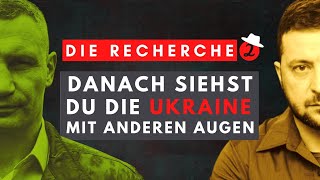 DIE RECHERCHE 2

DANACH SIEHST DU DIE UKRAINE MIT ANDEREN AUGEN